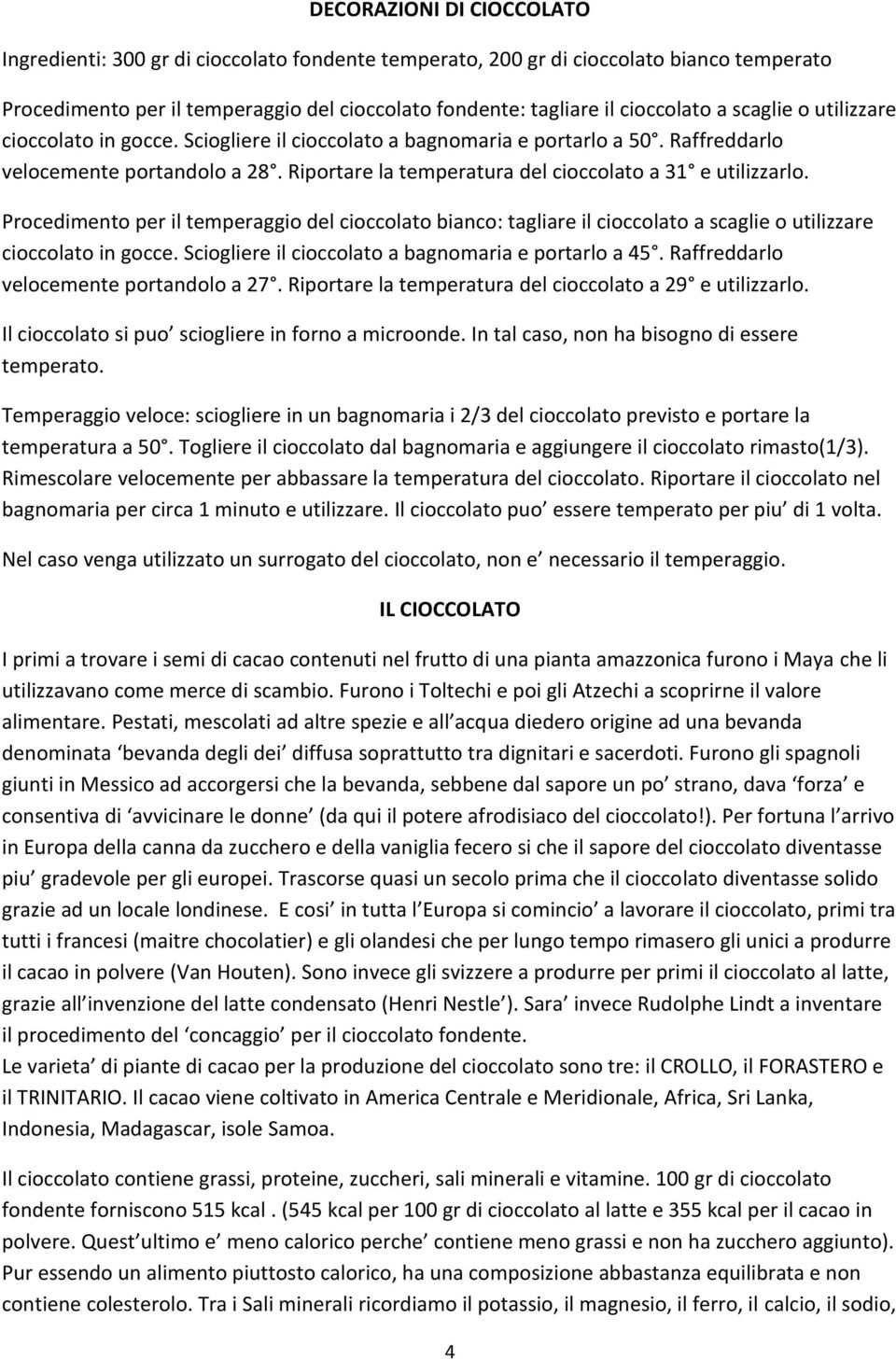 DECORAZIONI DI CIOCCOLATO

Ingredienti: 300 gr di cioccolato fondente temperato, 200 gr di cioccolato bianco temperato

Procedimento per il temperaggio del cioccolato fondente: tagliare il cioccolato a scaglie o utilizzare cioccolato in gocce. Sciogliere il cioccolato a bagnomaria e portarlo a 50 . Raffreddarlo velocemente portandolo a 28 . Riportare la temperatura del cioccolato a 31 e utilizzarlo.

Procedimento per il temperaggio del cioccolato bianco: tagliare il cioccolato a scaglie o utilizzare cioccolato in gocce. Sciogliere il cioccolato a bagnomaria e portarlo a 45 . Raffreddarlo velocemente portandolo a 27 . Riportare la temperatura del cioccolato a 29 e utilizzarlo.

Il cioccolato si puo sciogliere in forno a microonde. In tal caso, non ha bisogno di essere temperato.

Temperaggio veloce: sciogliere in un bagnomaria i 2/3 del cioccolato previsto e portare la temperatura a 50 . Togliere il cioccolato dal bagnomaria e aggiungere il cioccolato rimasto(1/3). Rimescolare velocemente per abbassare la temperatura del cioccolato. Riportare il cioccolato nel bagnomaria per circa 1 minuto e utilizzare. Il cioccolato puo essere temperato per piu di 1 volta.

Nel caso venga utilizzato un surrogato del cioccolato, non e necessario il temperaggio.

IL CIOCCOLATO

I primi a trovare i semi di cacao contenuti nel frutto di una pianta amazzonica furono i Maya che li utilizzavano come merce di scambio. Furono i Toltechi e poi gli Atzechi a scoprirne il valore alimentare. Pestati, mescolati ad altre spezie e all acqua diedero origine ad una bevanda denominata bevanda degli dei diffusa soprattutto tra dignitari e sacerdoti. Furono gli spagnoli giunti in Messico ad accorgersi che la bevanda, sebbene dal sapore un po strano, dava forza e consentiva di avvicinare le donne (da qui il potere afrodisiaco del cioccolato!). Per fortuna l arrivo in Europa della canna da zucchero e della vaniglia fecero si che il sapore del cioccolato diventasse piu gradevole per gli europei. Trascorse quasi un secolo prima che il cioccolato diventasse solido grazie ad un locale londinese. E cosi in tutta l Europa si comincio a lavorare il cioccolato, primi tra tutti i francesi (maitre chocolatier) e gli olandesi che per lungo tempo rimasero gli unici a produrre il cacao in polvere (Van Houten). Sono invece gli svizzere a produrre per primi il cioccolato al latte, grazie all invenzione del latte condensato (Henri Nestle ). Sara invece Rudolphe Lindt a inventare il procedimento del concaggio per il cioccolato fondente.
Le varieta di piante di cacao per la produzione del cioccolato sono tre: il CROLLO, il FORASTERO e il TRINITARIO. Il cacao viene coltivato in America Centrale e Meridionale, Africa, Sri Lanka, Indonesia, Madagascar, isole Samoa.

Il cioccolato contiene grassi, proteine, zuccheri, sali minerali e vitamine. 100 gr di cioccolato fondente forniscono 515 kcal . (545 kcal per 100 gr di cioccolato al latte e 355 kcal per il cacao in polvere. Quest ultimo e meno calorico perche contiene meno grassi e non ha zucchero aggiunto). Pur essendo un alimento piuttosto calorico, ha una composizione abbastanza equilibrata e non contiene colesterolo. Tra i Sali minerali ricordiamo il potassio, il magnesio, il ferro, il calcio, il sodio,

4